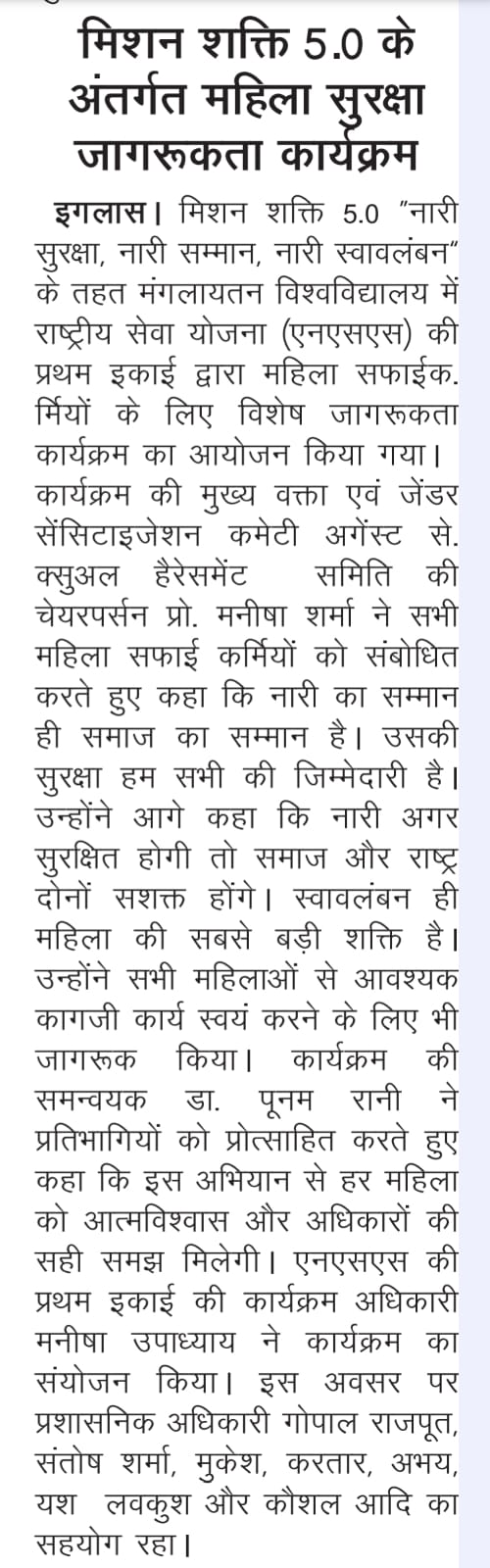 मिशन शक्ति 5.0 के अंतर्गत महिला सुरक्षा जागरूकता कार्यक्रम

इगलास। मिशन शक्ति 5.0 "नारी सुरक्षा, नारी सम्मान, नारी स्वावलंबन" के तहत मंगलायतन विश्वविद्यालय में राष्ट्रीय सेवा योजना (एनएसएस) की प्रथम इकाई द्वारा महिला सफाईक. र्मियों के लिए विशेष जागरूकता कार्यक्रम का आयोजन किया गया। कार्यक्रम की मुख्य वक्ता एवं जेंडर सेंसिटाइजेशन कमेटी अगेंस्ट से. क्सुअल हैरेसमेंट समिति की चेयरपर्सन प्रो. मनीषा शर्मा ने सभी महिला सफाई कर्मियों को संबोधित करते हुए कहा कि नारी का सम्मान ही समाज का सम्मान है। उसकी सुरक्षा हम सभी की जिम्मेदारी है। उन्होंने आगे कहा कि नारी अगर सुरक्षित होगी तो समाज और राष्ट्र दोनों सशक्त होंगे। स्वावलंबन ही महिला की सबसे बड़ी शक्ति है। उन्होंने सभी महिलाओं से आवश्यक कागजी कार्य स्वयं करने के लिए भी जागरूक किया। कार्यक्रम की समन्वयक डा. पूनम रानी ने प्रतिभागियों को प्रोत्साहित करते हुए कहा कि इस अभियान से हर महिला को आत्मविश्वास और अधिकारों की सही समझ मिलेगी। एनएसएस की प्रथम इकाई की कार्यक्रम अधिकारी मनीषा उपाध्याय ने कार्यक्रम का संयोजन किया। इस अवसर पर प्रशासनिक अधिकारी गोपाल राजपूत, संतोष शर्मा, मुकेश, करतार, अभय, यश लवकुश और कौशल आदि का सहयोग रहा।